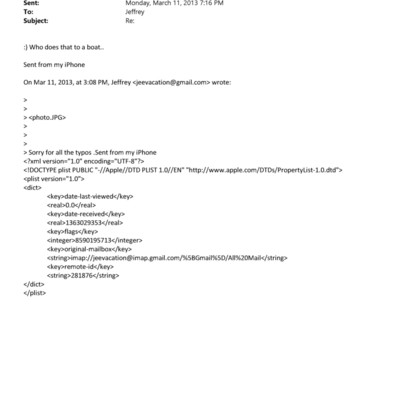 Sent: Monday, March 11, 2013 7:16 PM
To: Jeffrey
Subject: Re:

:) Who does that to a boat..

Sent from my iPhone

On Mar 11, 2013, at 3:08 PM, Jeffrey <jeevacation@gmail.com> wrote:

>
>
> <photo.JPG>
>
>
>
> Sorry for all the typos .Sent from my iPhone
<?xml version="1.0" encoding="UTF-8"?>
<!DOCTYPE plist PUBLIC "-//Apple//DTD PLIST 1.0//EN" "http://www.apple.com/DTDs/PropertyList-1.0.dtd">
<plist version="1.0">
<dict>
<key>date-last-viewed</key>
<real>0.0</real>
<key>date-received</key>
<real>1363029353</real>
<key>flags</key>
<integer>8590195713</integer>
<key>original-mailbox</key>
<string>imap://jeevacation@imap.gmail.com/%5BGmail%5D/All%20Mail</string>
<key>remote-id</key>
<string>281876</string>
</dict>
</plist>